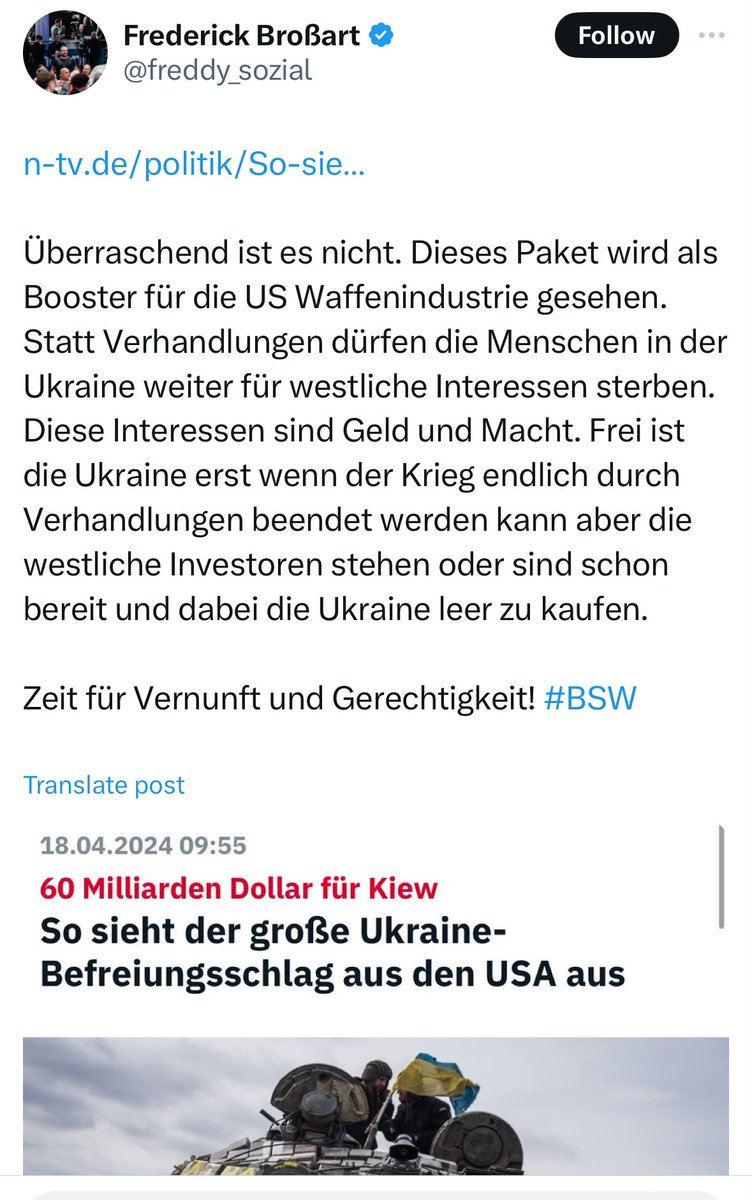 Frederick Broßart
@freddy_sozial

Follow

n-tv.de/politik/So-sie...

Überraschend ist es nicht. Dieses Paket wird als Booster für die US Waffenindustrie gesehen. Statt Verhandlungen dürfen die Menschen in der Ukraine weiter für westliche Interessen sterben. Diese Interessen sind Geld und Macht. Frei ist die Ukraine erst wenn der Krieg endlich durch Verhandlungen beendet werden kann aber die westliche Investoren stehen oder sind schon bereit und dabei die Ukraine leer zu kaufen.

Zeit für Vernunft und Gerechtigkeit! #BSW

Translate post

18.04.2024 09:55
60 Milliarden Dollar für Kiew
So sieht der große Ukraine-Befreiungsschlag aus den USA aus